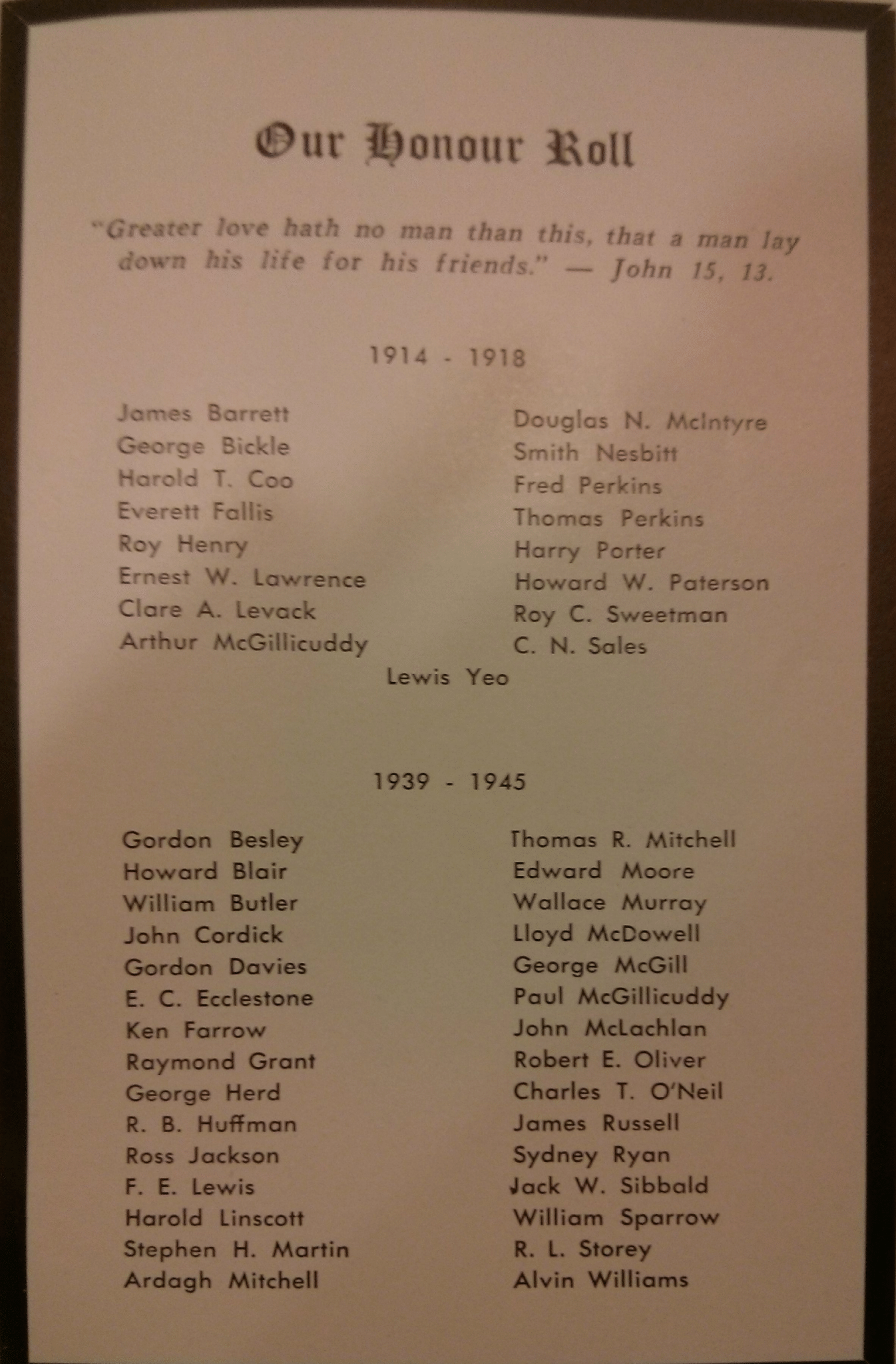 Our Honour Roll

"Greater love hath no man than this, that a man lay down his life for his friends." — John 15, 13.

1914 - 1918

James Barrett
George Bickle
Harold T. Coo
Everett Fallis
Roy Henry
Ernest W. Lawrence
Clare A. Levack
Arthur McGillicuddy

Douglas N. McIntyre
Smith Nesbitt
Fred Perkins
Thomas Perkins
Harry Porter
Howard W. Paterson
Roy C. Sweetman
C. N. Sales

Lewis Yeo

1939 - 1945

Gordon Besley
Howard Blair
William Butler
John Cordick
Gordon Davies
E. C. Ecclestone
Ken Farrow
Raymond Grant
George Herd
R. B. Huffman
Ross Jackson
F. E. Lewis
Harold Linscott
Stephen H. Martin
Ardagh Mitchell

Thomas R. Mitchell
Edward Moore
Wallace Murray
Lloyd McDowell
George McGill
Paul McGillicuddy
John McLachlan
Robert E. Oliver
Charles T. O'Neil
James Russell
Sydney Ryan
Jack W. Sibbald
William Sparrow
R. L. Storey
Alvin Williams